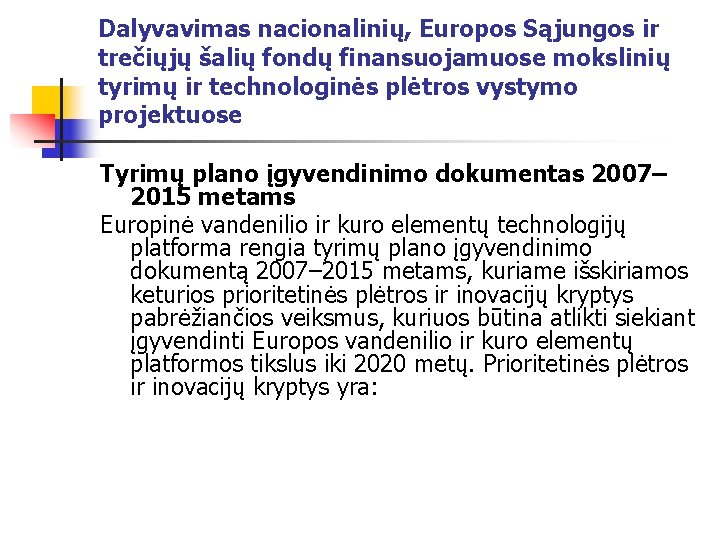 Dalyvavimas nacionalinių, Europos Sąjungos ir trečiųjų šalių fondų finansuojamuose mokslinių tyrimų ir technologinės plėtros vystymo projektuose

Tyrimų plano įgyvendinimo dokumentas 2007–2015 metams

Europinė vandenilio ir kuro elementų technologijų platforma rengia tyrimų plano įgyvendinimo dokumentą 2007–2015 metams, kuriame išskiriamos keturios prioritetinės plėtros ir inovacijų kryptys pabrėžiančios veiksmus, kuriuos būtina atlikti siekiant įgyvendinti Europos vandenilio ir kuro elementų platformos tikslus iki 2020 metų. Prioritetinės plėtros ir inovacijų kryptys yra: